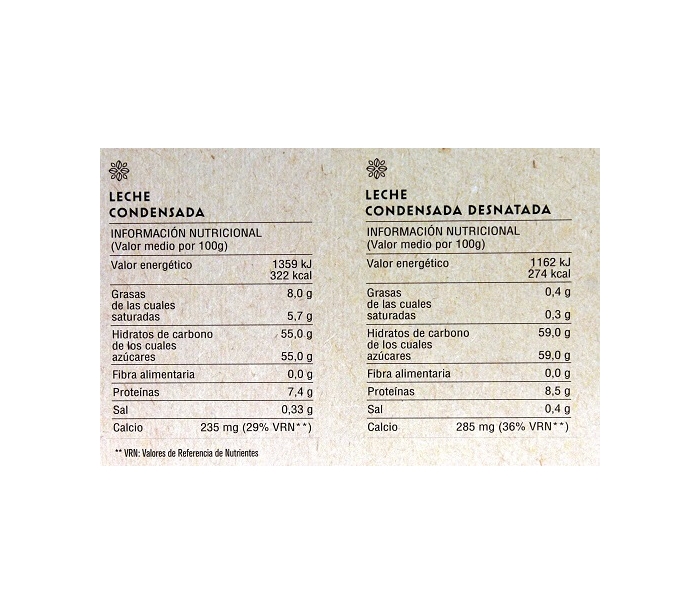 LECHE
CONDENSADA

| INFORMACIÓN NUTRICIONAL (Valor medio por 100g) | |
|---|---|
| Valor energético | 1359 kJ 322 kcal |
| Grasas | 8,0 g |
| de las cuales saturadas | 5,7 g |
| Hidratos de carbono | 55,0 g |
| de los cuales azúcares | 55,0 g |
| Fibra alimentaria | 0,0 g |
| Proteínas | 7,4 g |
| Sal | 0,33 g |
| Calcio | 235 mg (29% VRN**) |

** VRN: Valores de Referencia de Nutrientes

LECHE
CONDENSADA DESNATADA

| INFORMACIÓN NUTRICIONAL (Valor medio por 100g) | |
|---|---|
| Valor energético | 1162 kJ 274 kcal |
| Grasas | 0,4 g |
| de las cuales saturadas | 0,3 g |
| Hidratos de carbono | 59,0 g |
| de los cuales azúcares | 59,0 g |
| Fibra alimentaria | 0,0 g |
| Proteínas | 8,5 g |
| Sal | 0,4 g |
| Calcio | 285 mg (36% VRN**) |